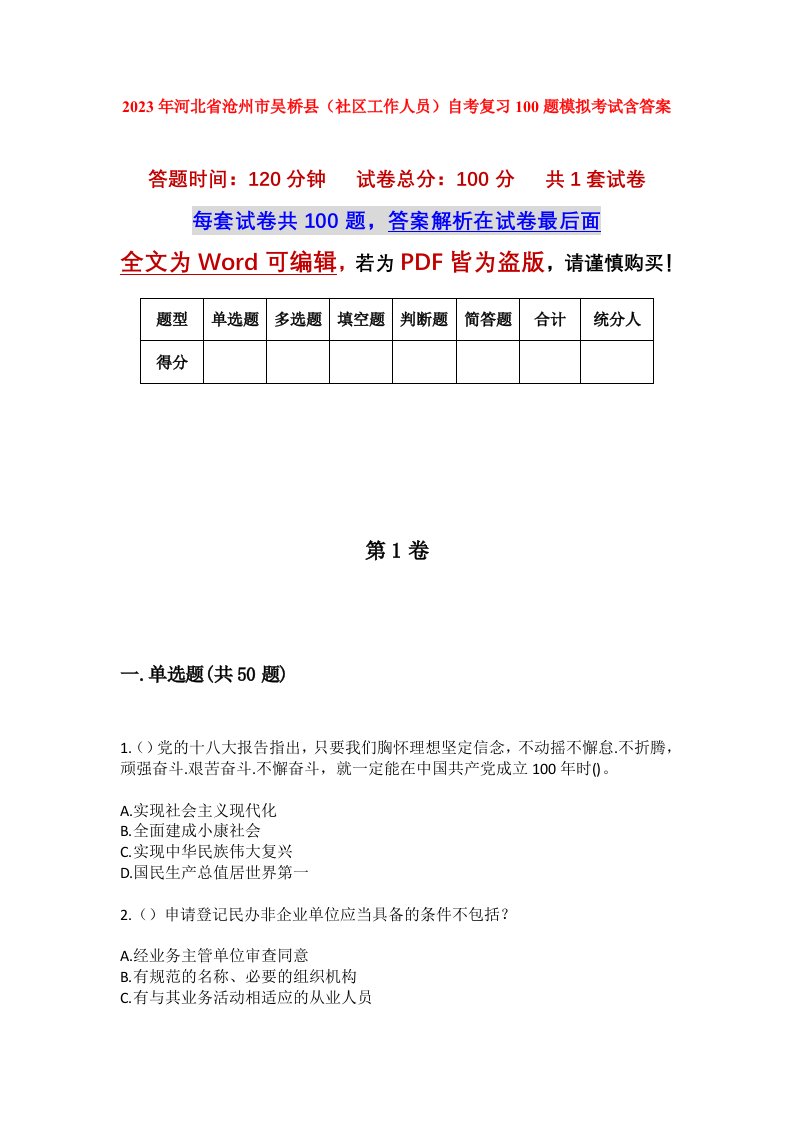 2023年河北省沧州市吴桥县（社区工作人员）自考复习100题模拟考试含答案

答题时间：120分钟　试卷总分：100分　共1套试卷

每套试卷共100题，答案解析在试卷最后面

全文为Word可编辑，若为PDF皆为盗版，请谨慎购买！

| 题型 | 单选题 | 多选题 | 填空题 | 判断题 | 简答题 | 合计 | 统分人 |
|---|---|---|---|---|---|---|---|
| 得分 | | | | | | | |

第1卷

一.单选题(共50题)

1.()党的十八大报告指出，只要我们胸怀理想坚定信念，不动摇不懈怠.不折腾，顽强奋斗.艰苦奋斗.不懈奋斗，就一定能在中国共产党成立100年时()。

A.实现社会主义现代化
B.全面建成小康社会
C.实现中华民族伟大复兴
D.国民生产总值居世界第一

2.（）申请登记民办非企业单位应当具备的条件不包括？

A.经业务主管单位审查同意
B.有规范的名称、必要的组织机构
C.有与其业务活动相适应的从业人员